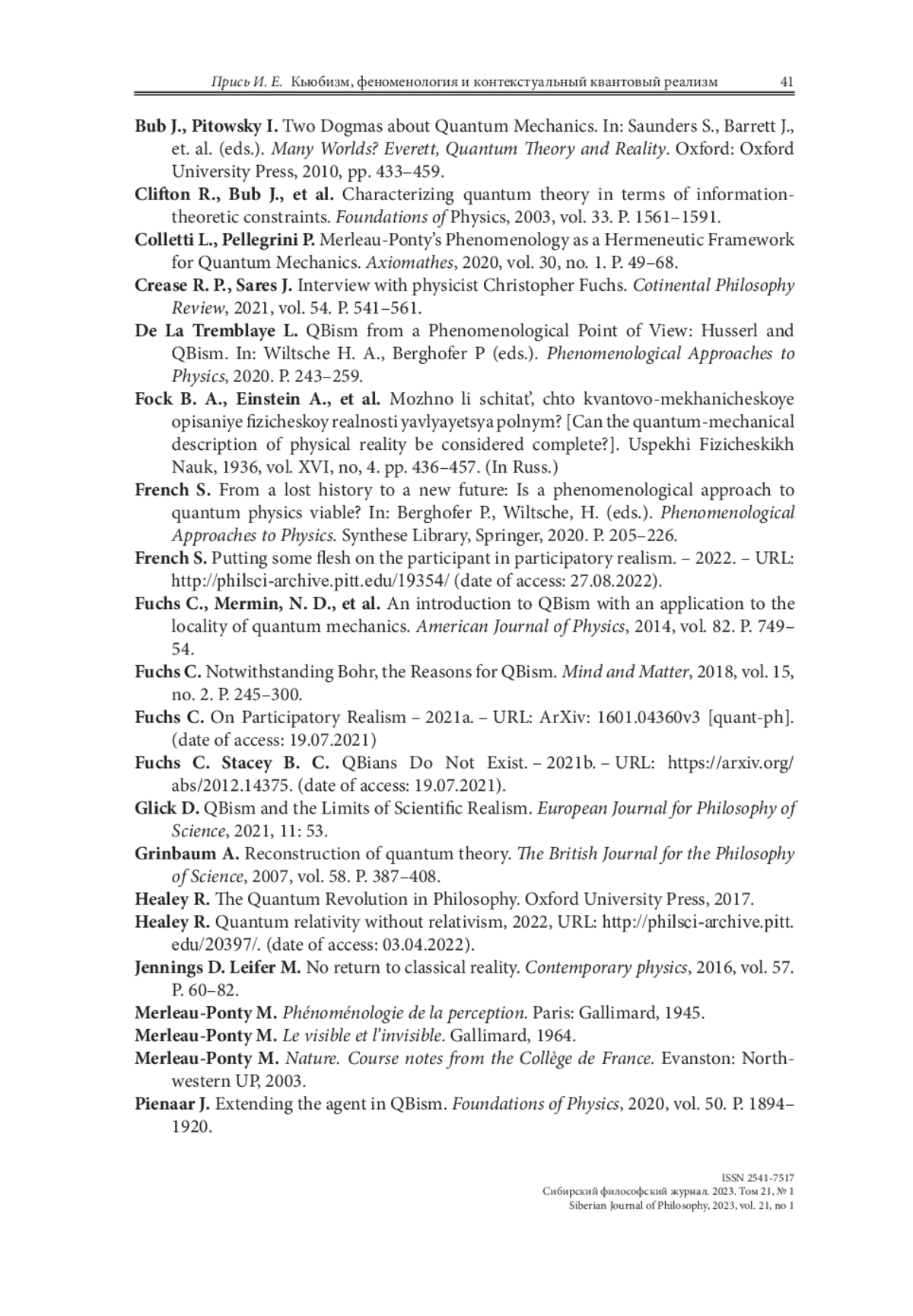 Прись И. Е. Кьюбизм, феноменология и контекстуальный квантовый реализм 41

Bub J., Pitowsky I. Two Dogmas about Quantum Mechanics. In: Saunders S., Barrett J., et. al. (eds.). Many Worlds? Everett, Quantum Theory and Reality. Oxford: Oxford University Press, 2010, pp. 433–459.

Clifton R., Bub J., et al. Characterizing quantum theory in terms of information-theoretic constraints. Foundations of Physics, 2003, vol. 33. P. 1561–1591.

Colletti L., Pellegrini P. Merleau-Ponty's Phenomenology as a Hermeneutic Framework for Quantum Mechanics. Axiomathes, 2020, vol. 30, no. 1. P. 49–68.

Crease R. P., Sares J. Interview with physicist Christopher Fuchs. Cotinental Philosophy Review, 2021, vol. 54. P. 541–561.

De La Tremblaye L. QBism from a Phenomenological Point of View: Husserl and QBism. In: Wiltsche H. A., Berghofer P (eds.). Phenomenological Approaches to Physics, 2020. P. 243–259.

Fock B. A., Einstein A., et al. Mozhno li schitat', chto kvantovo-mekhanicheskoye opisaniye fizicheskoy realnosti yavlyayetsya polnym? [Can the quantum-mechanical description of physical reality be considered complete?]. Uspekhi Fizicheskikh Nauk, 1936, vol. XVI, no, 4. pp. 436–457. (In Russ.)

French S. From a lost history to a new future: Is a phenomenological approach to quantum physics viable? In: Berghofer P., Wiltsche, H. (eds.). Phenomenological Approaches to Physics. Synthese Library, Springer, 2020. P. 205–226.

French S. Putting some flesh on the participant in participatory realism. – 2022. – URL: http://philsci-archive.pitt.edu/19354/ (date of access: 27.08.2022).

Fuchs C., Mermin, N. D., et al. An introduction to QBism with an application to the locality of quantum mechanics. American Journal of Physics, 2014, vol. 82. P. 749–54.

Fuchs C. Notwithstanding Bohr, the Reasons for QBism. Mind and Matter, 2018, vol. 15, no. 2. P. 245–300.

Fuchs C. On Participatory Realism – 2021a. – URL: ArXiv: 1601.04360v3 [quant-ph]. (date of access: 19.07.2021)

Fuchs C. Stacey B. C. QBians Do Not Exist. – 2021b. – URL: https://arxiv.org/abs/2012.14375. (date of access: 19.07.2021).

Glick D. QBism and the Limits of Scientific Realism. European Journal for Philosophy of Science, 2021, 11: 53.

Grinbaum A. Reconstruction of quantum theory. The British Journal for the Philosophy of Science, 2007, vol. 58. P. 387–408.

Healey R. The Quantum Revolution in Philosophy. Oxford University Press, 2017.

Healey R. Quantum relativity without relativism, 2022, URL: http://philsci-archive.pitt.edu/20397/. (date of access: 03.04.2022).

Jennings D. Leifer M. No return to classical reality. Contemporary physics, 2016, vol. 57. P. 60–82.

Merleau-Ponty M. Phénoménologie de la perception. Paris: Gallimard, 1945.

Merleau-Ponty M. Le visible et l'invisible. Gallimard, 1964.

Merleau-Ponty M. Nature. Course notes from the Collège de France. Evanston: Northwestern UP, 2003.

Pienaar J. Extending the agent in QBism. Foundations of Physics, 2020, vol. 50. P. 1894–1920.

ISSN 2541-7517
Сибирский философский журнал. 2023. Том 21, № 1
Siberian Journal of Philosophy, 2023, vol. 21, no 1